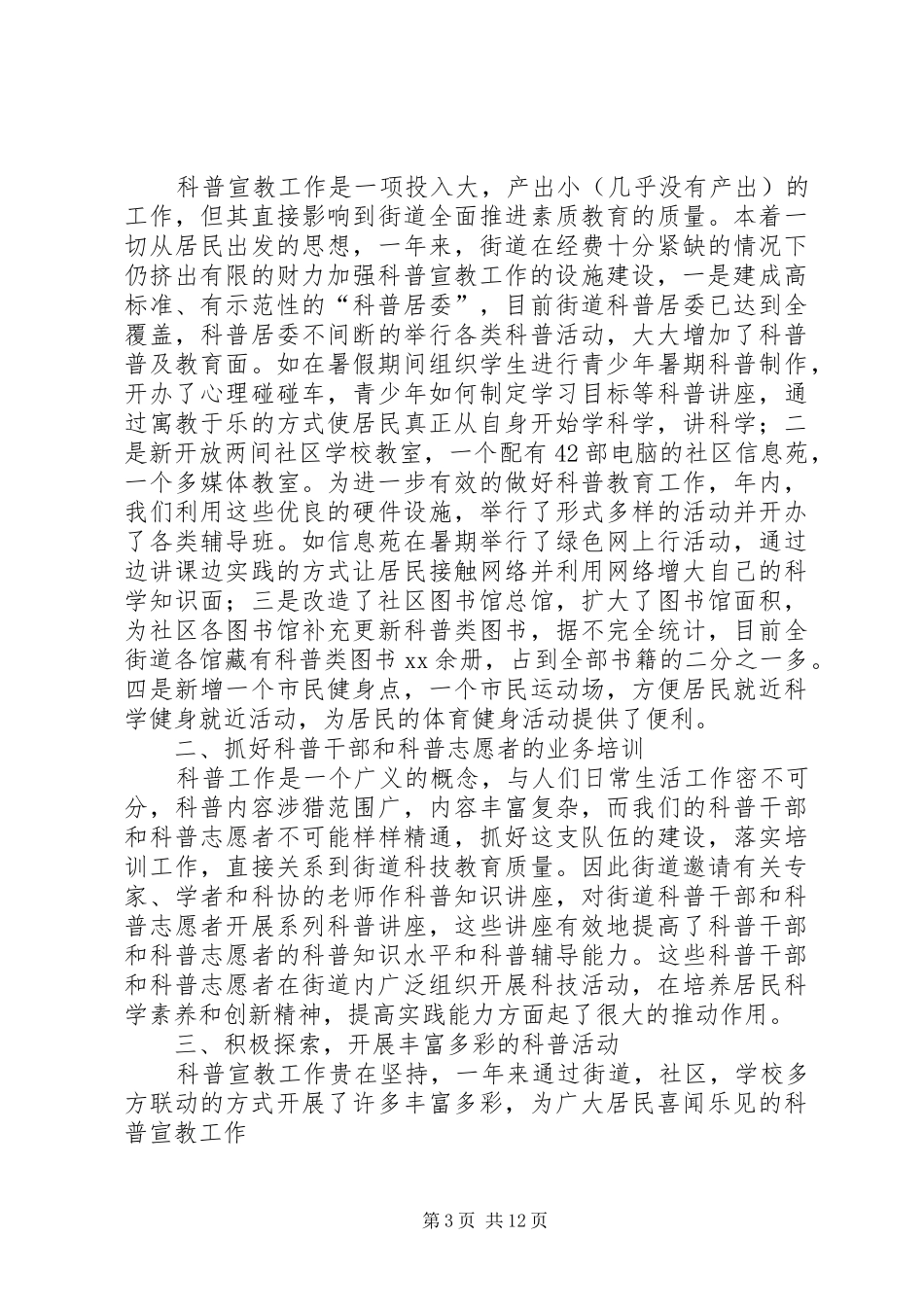 科普宣教工作是一项投入大，产出小（几乎没有产出）的工作，但其直接影响到街道全面推进素质教育的质量。本着一切从居民出发的思想，一年来，街道在经费十分紧缺的情况下仍挤出有限的财力加强科普宣教工作的设施建设，一是建成高标准、有示范性的“科普居委”，目前街道科普居委已达到全覆盖，科普居委不间断的举行各类科普活动，大大增加了科普普及教育面。如在暑假期间组织学生进行青少年暑期科普制作，开办了心理碰碰车，青少年如何制定学习目标等科普讲座，通过寓教于乐的方式使居民真正从自身开始学科学，讲科学；二是新开放两间社区学校教室，一个配有42部电脑的社区信息苑，一个多媒体教室。为进一步有效的做好科普教育工作，年内，我们利用这些优良的硬件设施，举行了形式多样的活动并开办了各类辅导班。如信息苑在暑期举行了绿色网上行活动，通过边讲课边实践的方式让居民接触网络并利用网络增大自己的科学知识面；三是改造了社区图书馆总馆，扩大了图书馆面积，为社区各图书馆补充更新科普类图书，据不完全统计，目前全街道各馆藏有科普类图书xx余册，占到全部书籍的二分之一多。四是新增一个市民健身点，一个市民运动场，方便居民就近科学健身就近活动，为居民的体育健身活动提供了便利。

二、抓好科普干部和科普志愿者的业务培训

科普工作是一个广义的概念，与人们日常生活工作密不可分，科普内容涉猎范围广，内容丰富复杂，而我们的科普干部和科普志愿者不可能样样精通，抓好这支队伍的建设，落实培训工作，直接关系到街道科技教育质量。因此街道邀请有关专家、学者和科协的老师作科普知识讲座，对街道科普干部和科普志愿者开展系列科普讲座，这些讲座有效地提高了科普干部和科普志愿者的科普知识水平和科普辅导能力。这些科普干部和科普志愿者在街道内广泛组织开展科技活动，在培养居民科学素养和创新精神，提高实践能力方面起了很大的推动作用。

三、积极探索，开展丰富多彩的科普活动

科普宣教工作贵在坚持，一年来通过街道，社区，学校多方联动的方式开展了许多丰富多彩，为广大居民喜闻乐见的科普宣教工作

第3页 共12页